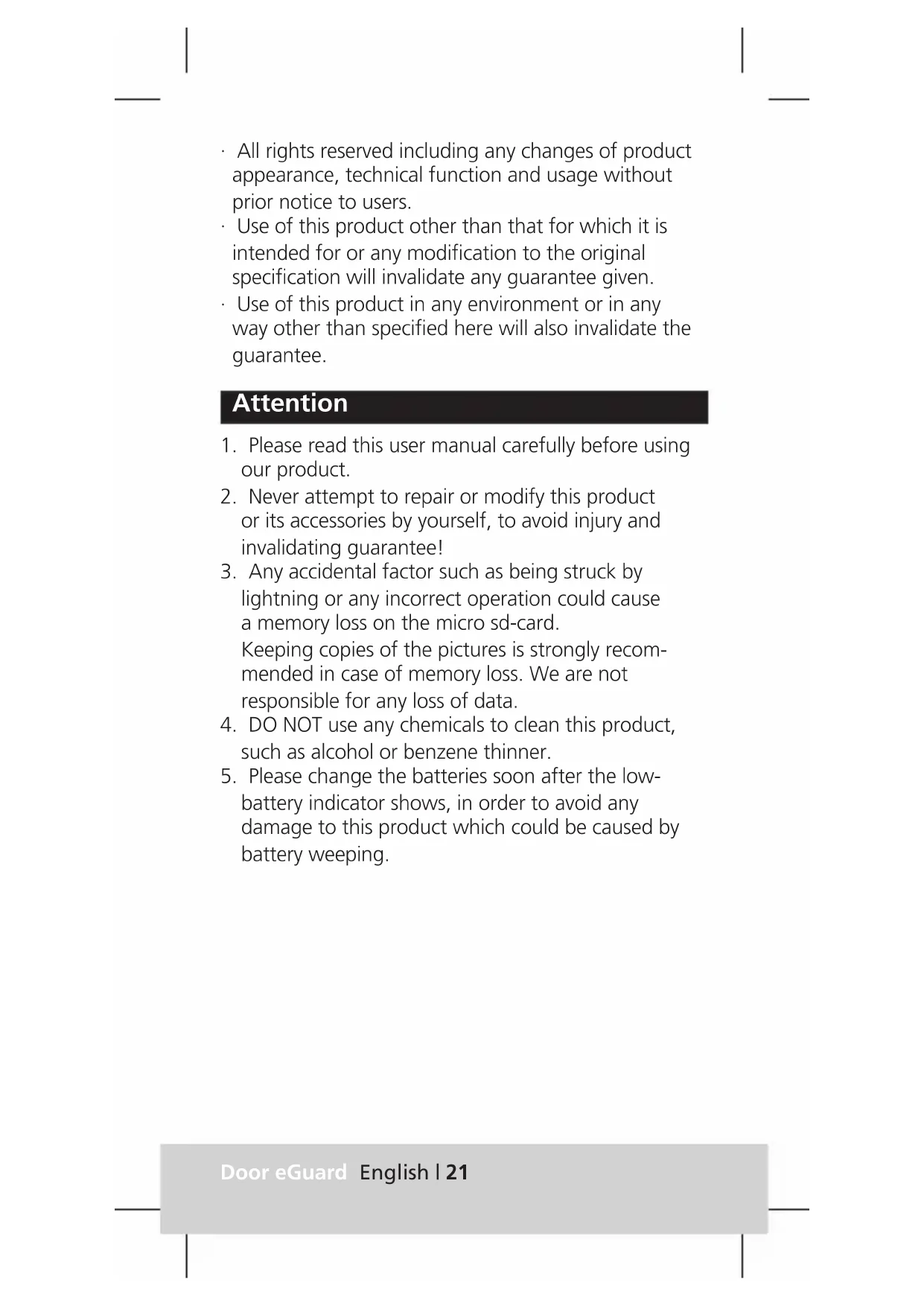 · All rights reserved including any changes of product appearance, technical function and usage without prior notice to users.
· Use of this product other than that for which it is intended for or any modification to the original specification will invalidate any guarantee given.
· Use of this product in any environment or in any way other than specified here will also invalidate the guarantee.

Attention

1. Please read this user manual carefully before using our product.
2. Never attempt to repair or modify this product or its accessories by yourself, to avoid injury and invalidating guarantee!
3. Any accidental factor such as being struck by lightning or any incorrect operation could cause a memory loss on the micro sd-card.
Keeping copies of the pictures is strongly recommended in case of memory loss. We are not responsible for any loss of data.
4. DO NOT use any chemicals to clean this product, such as alcohol or benzene thinner.
5. Please change the batteries soon after the low-battery indicator shows, in order to avoid any damage to this product which could be caused by battery weeping.

Door eGuard English | 21